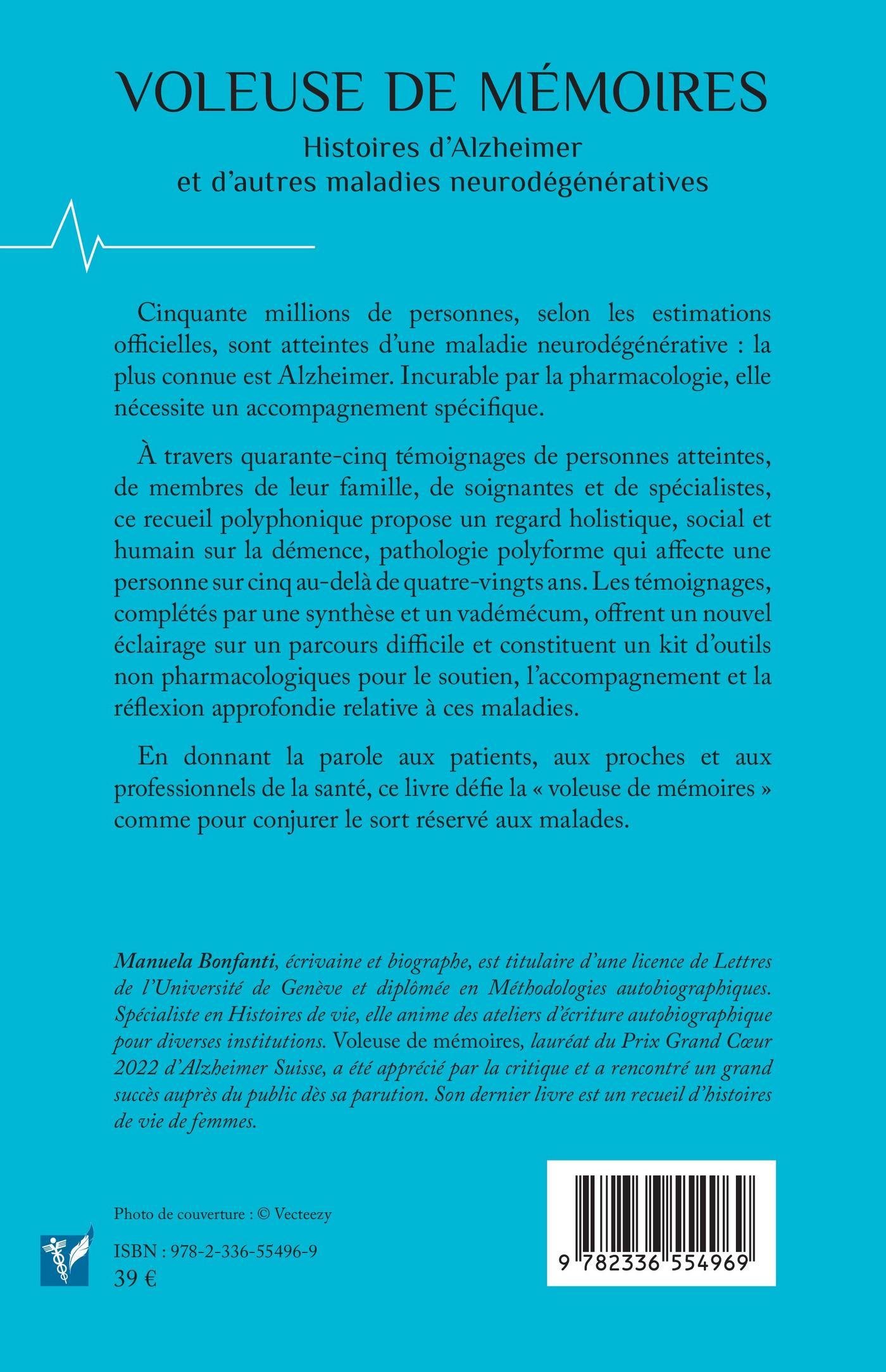 VOLEUSE DE MÉMOIRES

Histoires d'Alzheimer et d'autres maladies neurodégénératives

Cinquante millions de personnes, selon les estimations officielles, sont atteintes d'une maladie neurodégénérative : la plus connue est Alzheimer. Incurable par la pharmacologie, elle nécessite un accompagnement spécifique.

À travers quarante-cinq témoignages de personnes atteintes, de membres de leur famille, de soignantes et de spécialistes, ce recueil polyphonique propose un regard holistique, social et humain sur la démence, pathologie polyforme qui affecte une personne sur cinq au-delà de quatre-vingts ans. Les témoignages, complétés par une synthèse et un vadémécum, offrent un nouvel éclairage sur un parcours difficile et constituent un kit d'outils non pharmacologiques pour le soutien, l'accompagnement et la réflexion approfondie relative à ces maladies.

En donnant la parole aux patients, aux proches et aux professionnels de la santé, ce livre défie la « voleuse de mémoires » comme pour conjurer le sort réservé aux malades.

Manuela Bonfanti, écrivaine et biographe, est titulaire d'une licence de Lettres de l'Université de Genève et diplômée en Méthodologies autobiographiques. Spécialiste en Histoires de vie, elle anime des ateliers d'écriture autobiographique pour diverses institutions. Voleuse de mémoires, lauréat du Prix Grand Cœur 2022 d'Alzheimer Suisse, a été apprécié par la critique et a rencontré un grand succès auprès du public dès sa parution. Son dernier livre est un recueil d'histoires de vie de femmes.

Photo de couverture : © Vecteezy

ISBN : 978-2-336-55496-9
39 €

9 782336 554969